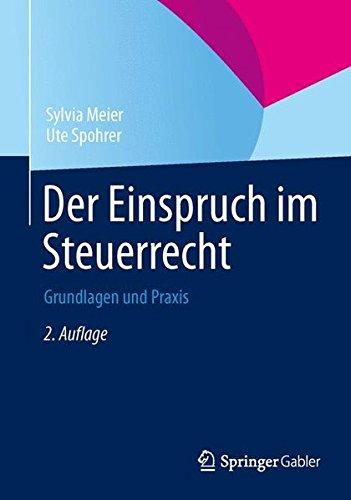 Sylvia Meier
Ute Spohrer

Der Einspruch im Steuerrecht

Grundlagen und Praxis

2. Auflage

Springer Gabler